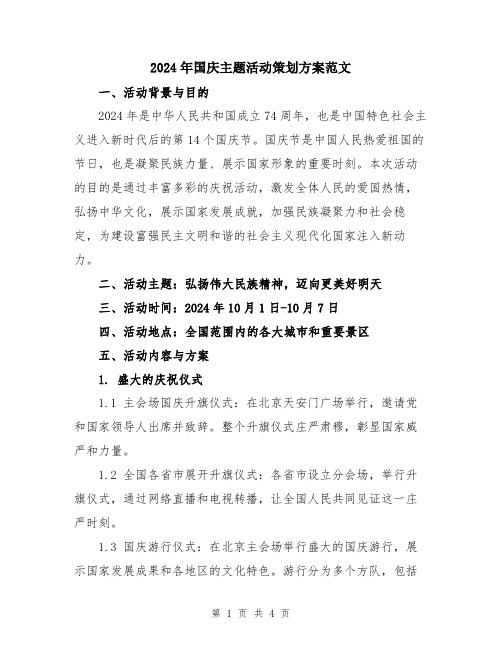 2024年国庆主题活动策划方案范文

一、活动背景与目的

2024年是中华人民共和国成立74周年，也是中国特色社会主义进入新时代后的第14个国庆节。国庆节是中国人民热爱祖国的节日，也是凝聚民族力量、展示国家形象的重要时刻。本次活动的目的是通过丰富多彩的庆祝活动，激发全体人民的爱国热情，弘扬中华文化，展示国家发展成就，加强民族凝聚力和社会稳定，为建设富强民主文明和谐的社会主义现代化国家注入新动力。

二、活动主题：弘扬伟大民族精神，迈向更美好明天

三、活动时间：2024年10月1日-10月7日

四、活动地点：全国范围内的各大城市和重要景区

五、活动内容与方案

1. 盛大的庆祝仪式

1.1 主会场国庆升旗仪式：在北京天安门广场举行，邀请党和国家领导人出席并致辞。整个升旗仪式庄严肃穆，彰显国家威严和力量。

1.2 全国各省市展开升旗仪式：各省市设立分会场，举行升旗仪式，通过网络直播和电视转播，让全国人民共同见证这一庄严时刻。

1.3 国庆游行仪式：在北京主会场举行盛大的国庆游行，展示国家发展成果和各地区的文化特色。游行分为多个方队，包括

第 1 页 共 4 页